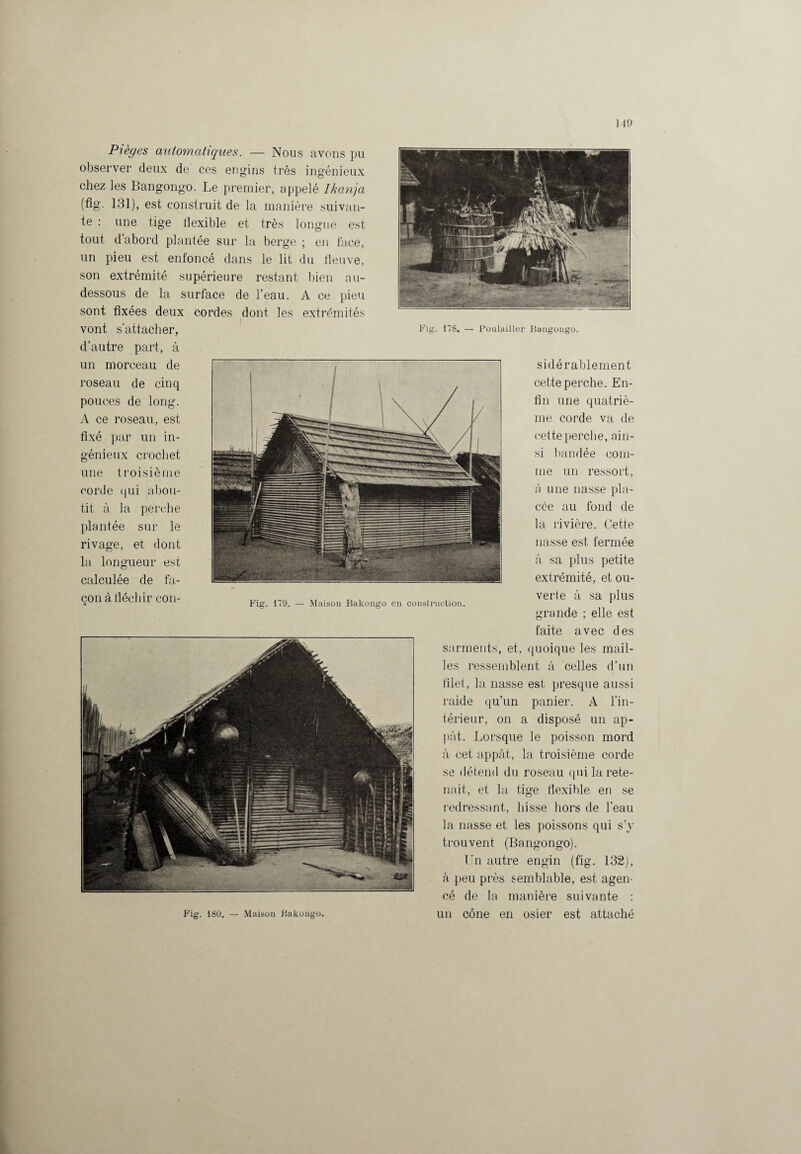 149

Pièges automatiques. — Nous avons pu observer deux de ces engins très ingénieux chez les Bangongo. Le premier, appelé Ikanja (fig. 131), est construit de la manière suivante : une tige flexible et très longue est tout d'abord plantée sur la berge ; en face, un pieu est enfoncé dans le lit du fleuve, son extrémité supérieure restant bien au-dessous de la surface de l'eau. A ce pieu sont fixées deux cordes dont les extrémités vont s'attacher, d'autre part, à un morceau de roseau de cinq pouces de long. A ce roseau, est fixé par un ingénieux crochet une troisième corde qui aboutit à la perche plantée sur le rivage, et dont la longueur est calculée de façon à fléchir considérablement cette perche. Enfin une quatrième corde va de cette perche, ainsi bandée comme un ressort, à une nasse placée au fond de la rivière. Cette nasse est fermée à sa plus petite extrémité, et ouverte à sa plus grande ; elle est faite avec des sarments, et, quoique les mailles ressemblent à celles d'un filet, la nasse est presque aussi raide qu'un panier. A l'intérieur, on a disposé un appât. Lorsque le poisson mord à cet appât, la troisième corde se détend du roseau qui la retenait, et la tige flexible en se redressant, hisse hors de l'eau la nasse et les poissons qui s'y trouvent (Bangongo).

Un autre engin (fig. 132), à peu près semblable, est agencé de la manière suivante : un cône en osier est attaché

Fig. 178. — Poulailler Bangongo.

Fig. 179. — Maison Bakongo en construction.

Fig. 180. — Maison Bakongo.